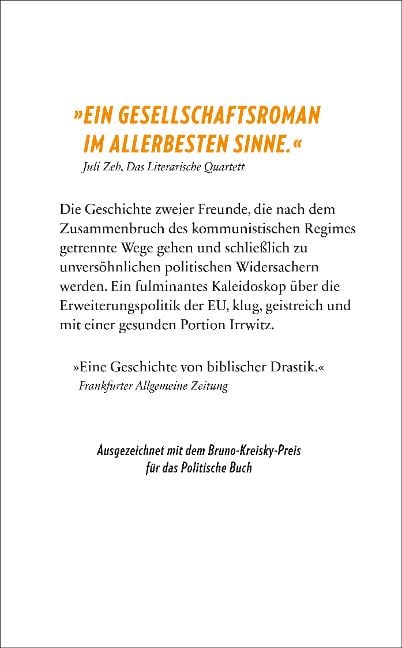 »EIN GESELLSCHAFTSROMAN IM ALLERBESTEN SINNE.«
Juli Zeh, Das Literarische Quartett

Die Geschichte zweier Freunde, die nach dem Zusammenbruch des kommunistischen Regimes getrennte Wege gehen und schließlich zu unversöhnlichen politischen Widersachern werden. Ein fulminantes Kaleidoskop über die Erweiterungspolitik der EU, klug, geistreich und mit einer gesunden Portion Irrwitz.

»Eine Geschichte von biblischer Drastik.«
Frankfurter Allgemeine Zeitung

Ausgezeichnet mit dem Bruno-Kreisky-Preis für das Politische Buch